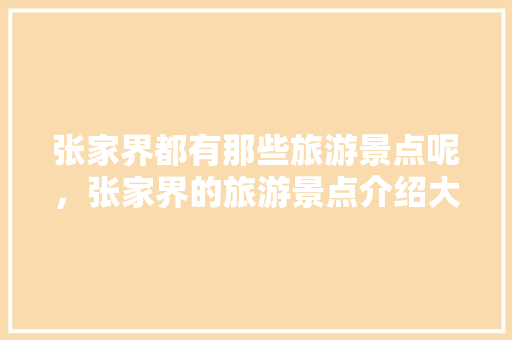 张家界都有那些旅游景点呢，张家界的旅游景点介绍大